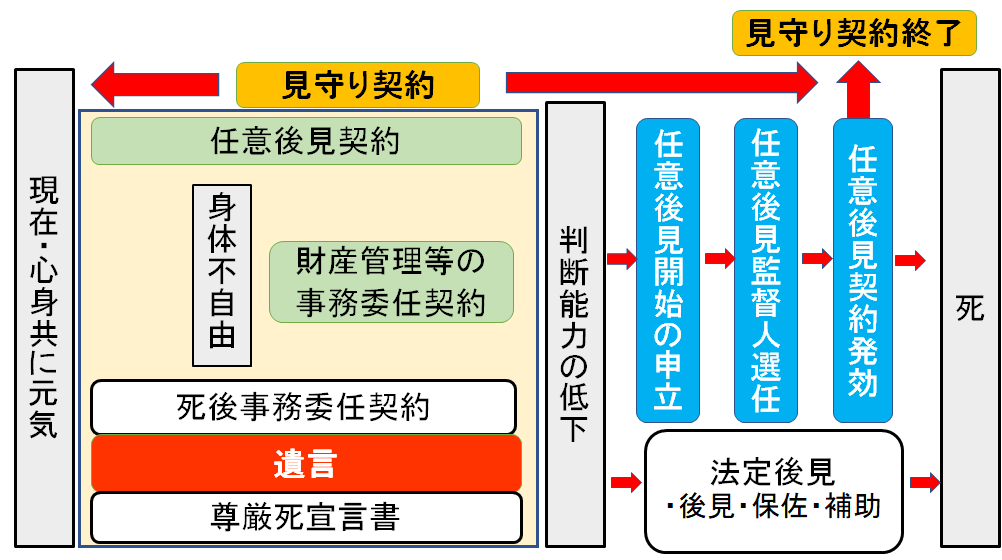 見守り契約終了

見守り契約

現在・心身共に元気

任意後見契約

身体不自由

財産管理等の事務委任契約

死後事務委任契約

遺言

尊厳死宣言書

判断能力の低下

任意後見開始の申立

任意後見監督人選任

任意後見契約発効

法定後見
・後見・保佐・補助

死